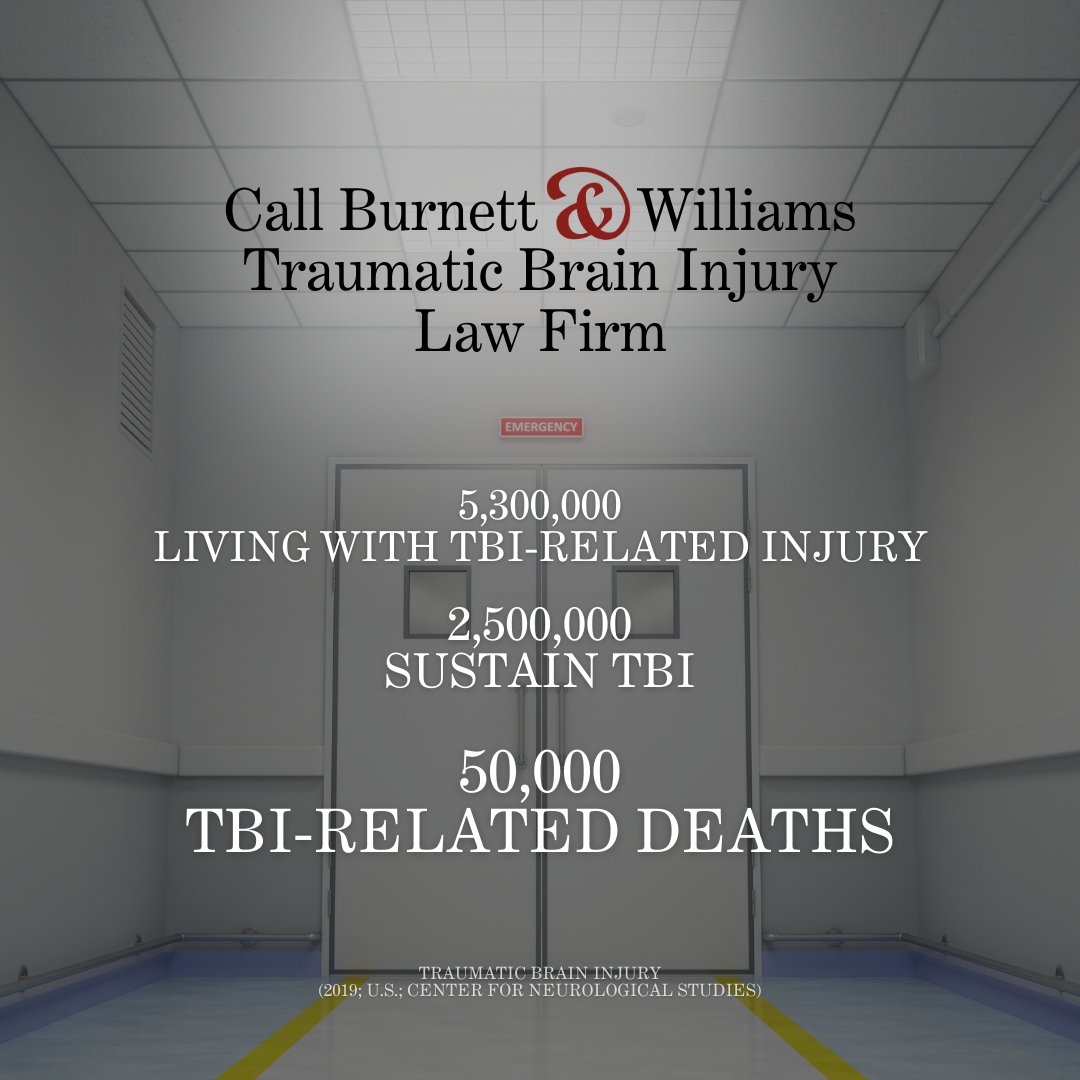 Call Burnett & Williams
Traumatic Brain Injury
Law Firm

EMERGENCY

5,300,000
LIVING WITH TBI-RELATED INJURY

2,500,000
SUSTAIN TBI

50,000
TBI-RELATED DEATHS

TRAUMATIC BRAIN INJURY
(2019; U.S.; CENTER FOR NEUROLOGICAL STUDIES)